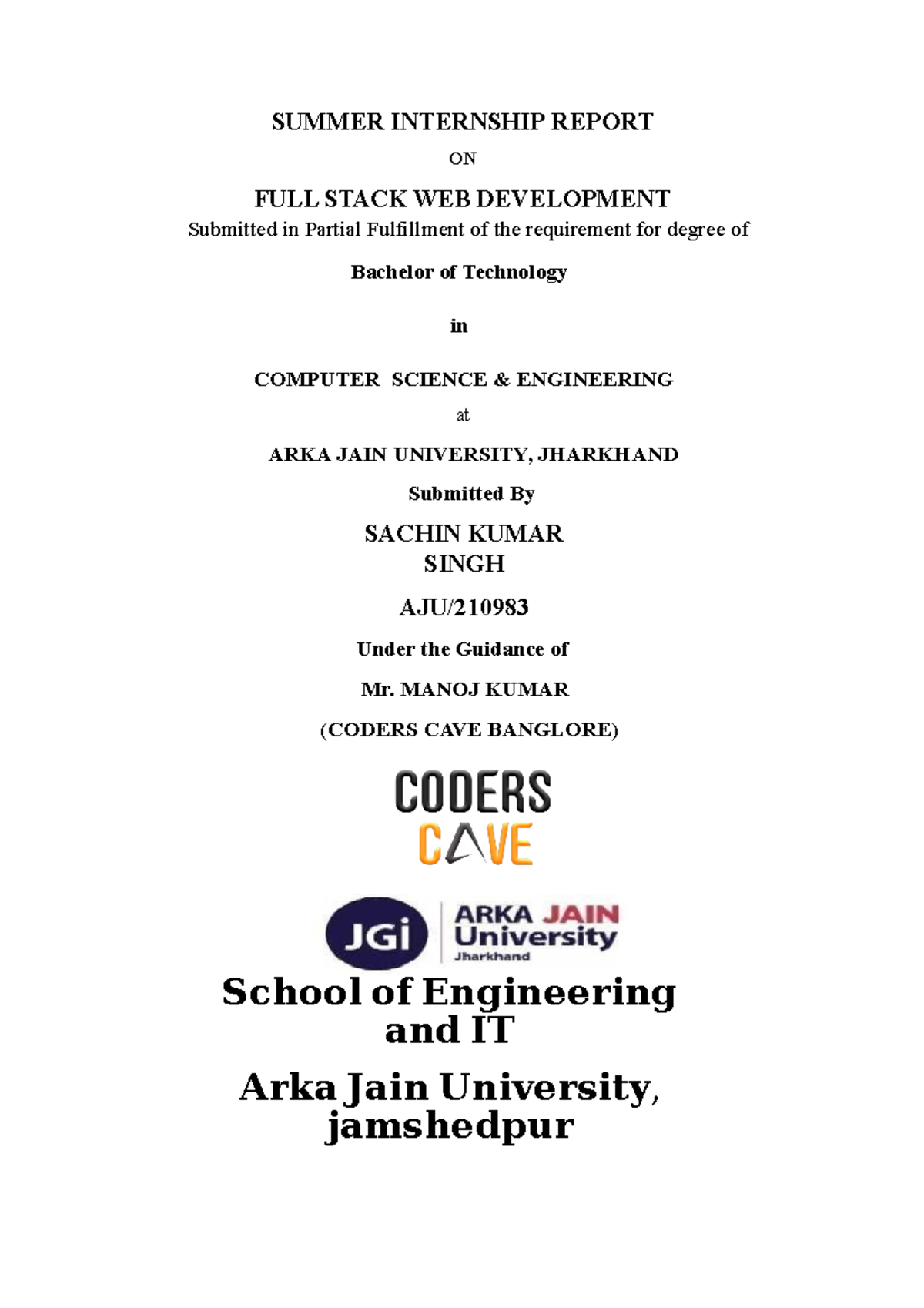 SUMMER INTERNSHIP REPORT

ON

FULL STACK WEB DEVELOPMENT

Submitted in Partial Fulfillment of the requirement for degree of

Bachelor of Technology

in

COMPUTER SCIENCE & ENGINEERING

at

ARKA JAIN UNIVERSITY, JHARKHAND

Submitted By

SACHIN KUMAR SINGH

AJU/210983

Under the Guidance of

Mr. MANOJ KUMAR

(CODERS CAVE BANGLORE)

CODERS CAVE

JGi ARKA JAIN University Jharkhand

School of Engineering and IT

Arka Jain University, jamshedpur